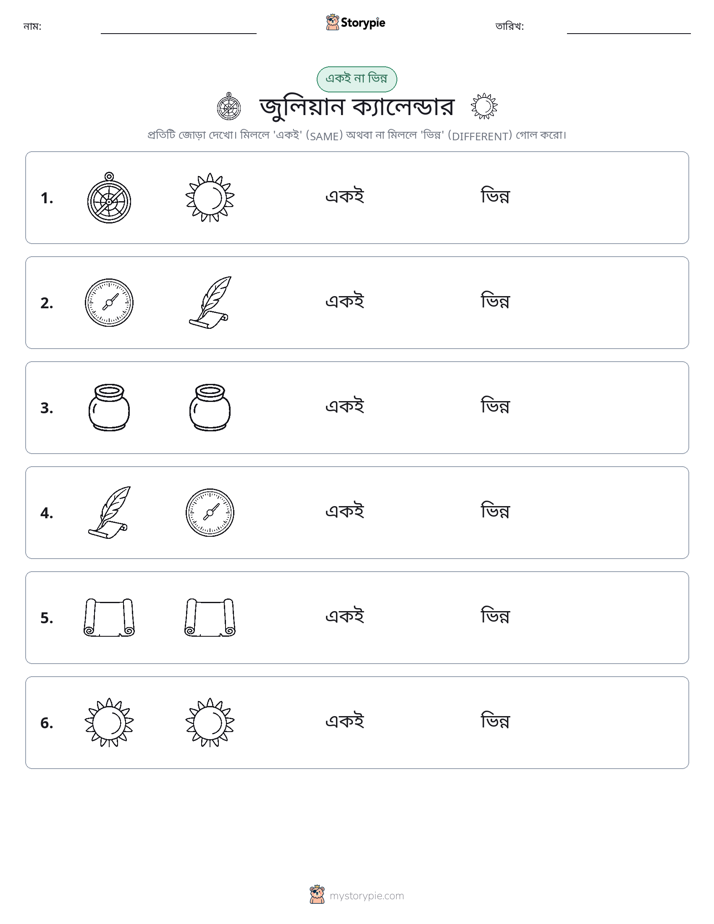 নাম: ____ Storypie তারিখ: ____

একই না ভিন্ন

জুলিয়ান ক্যালেন্ডার

প্রতিটি জোড়া দেখো। মিললে 'একই' (SAME) অথবা না মিললে 'ভিন্ন' (DIFFERENT) গোল করো।

1. একই ভিন্ন

2. একই ভিন্ন

3. একই ভিন্ন

4. একই ভিন্ন

5. একই ভিন্ন

6. একই ভিন্ন

mystorypie.com